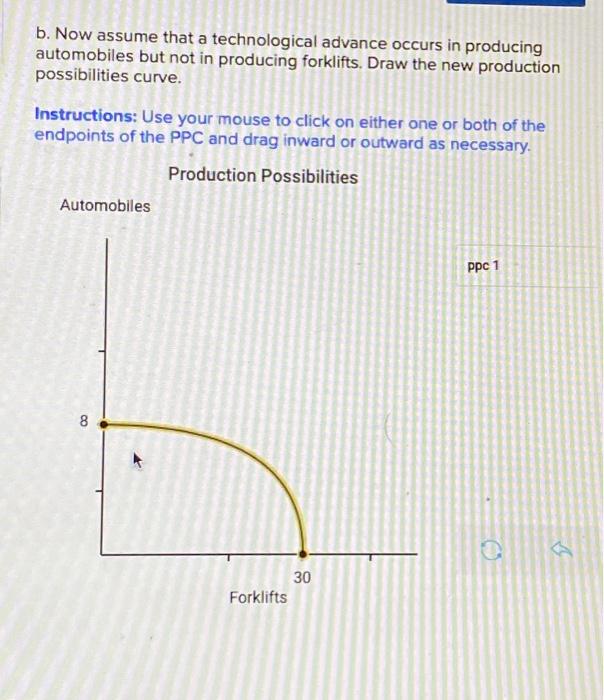 b. Now assume that a technological advance occurs in producing automobiles but not in producing forklifts. Draw the new production possibilities curve.

Instructions: Use your mouse to click on either one or both of the endpoints of the PPC and drag inward or outward as necessary.

Production Possibilities

Automobiles

ppc 1

8

30

Forklifts